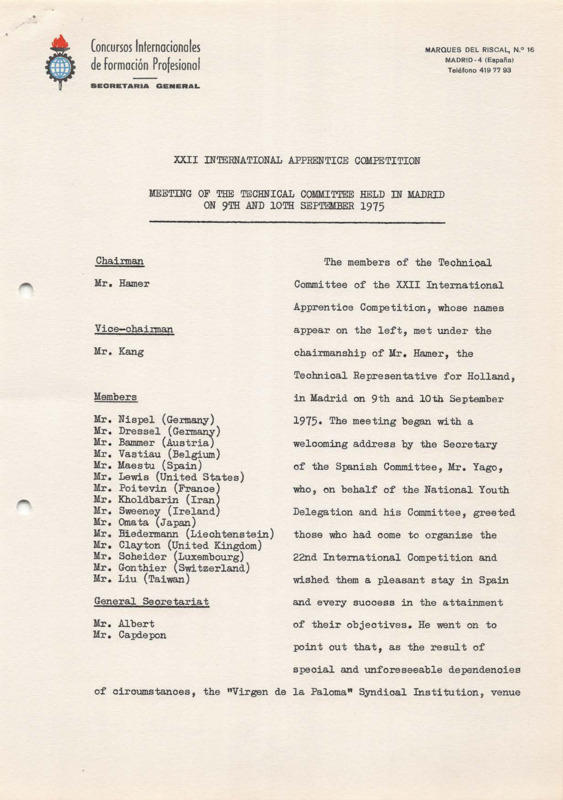 Concursos Internacionales de Formación Profesional
SECRETARIA GENERAL

MARQUES DEL RISCAL, N.º 16
MADRID - 4 (España)
Teléfono 419 77 93

XXII INTERNATIONAL APPRENTICE COMPETITION

MEETING OF THE TECHNICAL COMMITTEE HELD IN MADRID ON 9TH AND 10TH SEPTEMBER 1975

Chairman

Mr. Hamer

Vice-chairman

Mr. Kang

Members

Mr. Nispel (Germany)
Mr. Dressel (Germany)
Mr. Bammer (Austria)
Mr. Vastiau (Belgium)
Mr. Maestu (Spain)
Mr. Lewis (United States)
Mr. Poitevin (France)
Mr. Kholdbarin (Iran)
Mr. Sweeney (Ireland)
Mr. Omata (Japan)
Mr. Biedermann (Liechtenstein)
Mr. Clayton (United Kingdom)
Mr. Scheider (Luxembourg)
Mr. Gonthier (Switzerland)
Mr. Liu (Taiwan)

General Secretariat

Mr. Albert
Mr. Capdepon

The members of the Technical Committee of the XXII International Apprentice Competition, whose names appear on the left, met under the chairmanship of Mr. Hamer, the Technical Representative for Holland, in Madrid on 9th and 10th September 1975. The meeting began with a welcoming address by the Secretary of the Spanish Committee, Mr. Yago, who, on behalf of the National Youth Delegation and his Committee, greeted those who had come to organize the 22nd International Competition and wished them a pleasant stay in Spain and every success in the attainment of their objectives. He went on to point out that, as the result of special and unforeseeable dependencies of circumstances, the "Virgen de la Paloma" Syndical Institution, venue